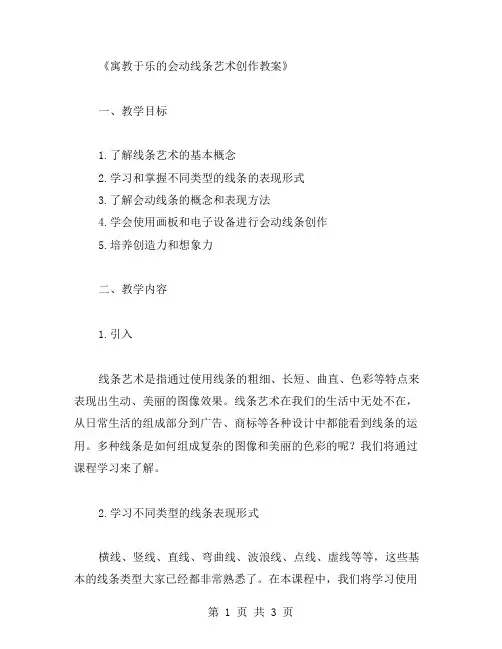 《寓教于乐的会动线条艺术创作教案》

一、教学目标

1.了解线条艺术的基本概念
2.学习和掌握不同类型的线条的表现形式
3.了解会动线条的概念和表现方法
4.学会使用画板和电子设备进行会动线条创作
5.培养创造力和想象力

二、教学内容

1.引入

线条艺术是指通过使用线条的粗细、长短、曲直、色彩等特点来表现出生动、美丽的图像效果。线条艺术在我们的生活中无处不在，从日常生活的组成部分到广告、商标等各种设计中都能看到线条的运用。多种线条是如何组成复杂的图像和美丽的色彩的呢？我们将通过课程学习来了解。

2.学习不同类型的线条表现形式

横线、竖线、直线、弯曲线、波浪线、点线、虚线等等，这些基本的线条类型大家已经都非常熟悉了。在本课程中，我们将学习使用

第 1 页 共 3 页